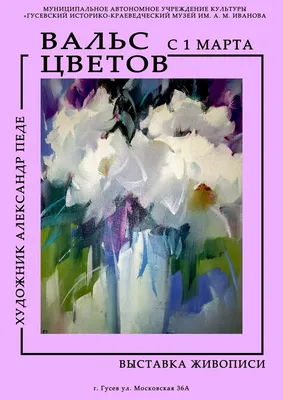 МУНИЦИПАЛЬНОЕ АВТОНОМНОЕ УЧРЕЖДЕНИЕ КУЛЬТУРЫ «ГУСЕВСКИЙ ИСТОРИКО-КРАЕВЕДЧЕСКИЙ МУЗЕЙ ИМ. А. М. ИВАНОВА

ВАЛЬС ЦВЕТОВ

С 1 МАРТА

ХУДОЖНИК АЛЕКСАНДР ПЕДЕ

ВЫСТАВКА ЖИВОПИСИ

г. Гусев ул. Московская 36А